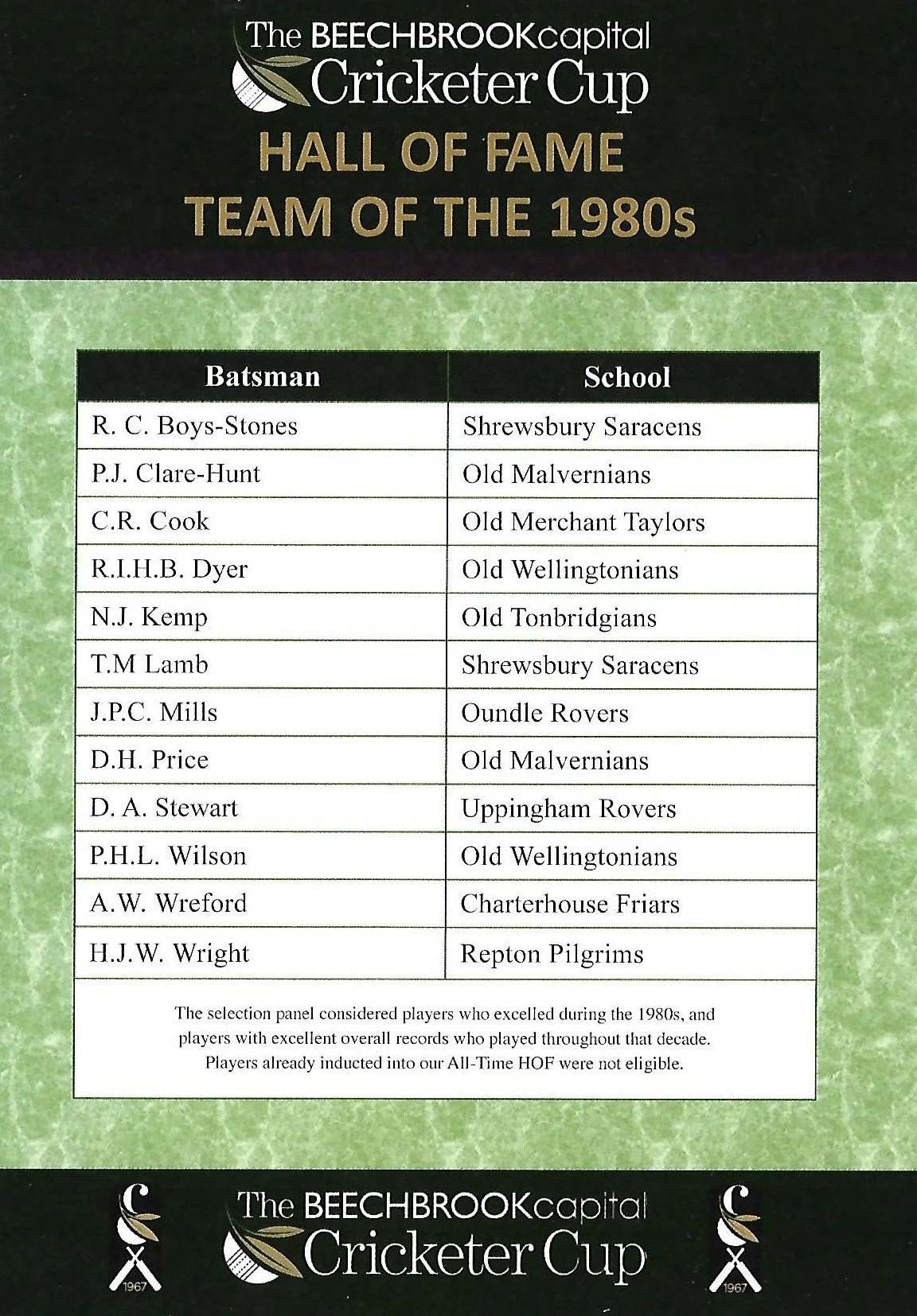 The BEECHBROOKcapital
Cricketer Cup

HALL OF FAME
TEAM OF THE 1980s

| Batsman | School |
|---|---|
| R. C. Boys-Stones | Shrewsbury Saracens |
| P.J. Clare-Hunt | Old Malvernians |
| C.R. Cook | Old Merchant Taylors |
| R.I.H.B. Dyer | Old Wellingtonians |
| N.J. Kemp | Old Tonbridgians |
| T.M Lamb | Shrewsbury Saracens |
| J.P.C. Mills | Oundle Rovers |
| D.H. Price | Old Malvernians |
| D. A. Stewart | Uppingham Rovers |
| P.H.L. Wilson | Old Wellingtonians |
| A.W. Wreford | Charterhouse Friars |
| H.J.W. Wright | Repton Pilgrims |

The selection panel considered players who excelled during the 1980s, and players with excellent overall records who played throughout that decade. Players already inducted into our All-Time HOF were not eligible.

C
1967

The BEECHBROOKcapital
Cricketer Cup

C
1967